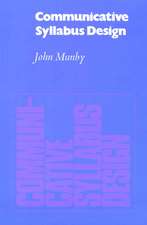 Communicative Syllabus Design

John Munby